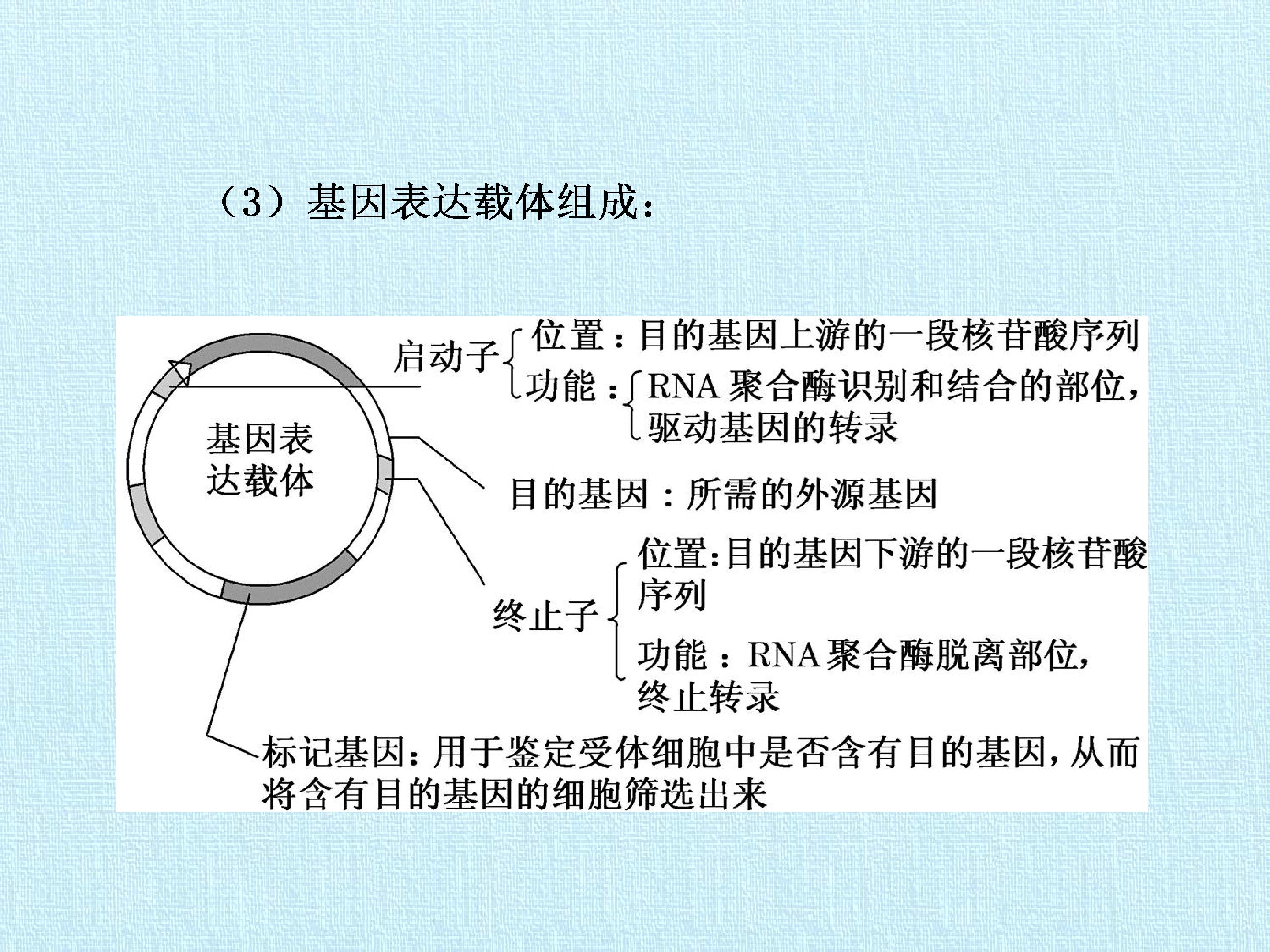 （3）基因表达载体组成：

基因表达载体

启动子
位置：目的基因上游的一段核苷酸序列
功能：RNA聚合酶识别和结合的部位，驱动基因的转录

目的基因：所需的外源基因

终止子
位置：目的基因下游的一段核苷酸序列
功能：RNA聚合酶脱离部位，终止转录

标记基因：用于鉴定受体细胞中是否含有目的基因，从而将含有目的基因的细胞筛选出来